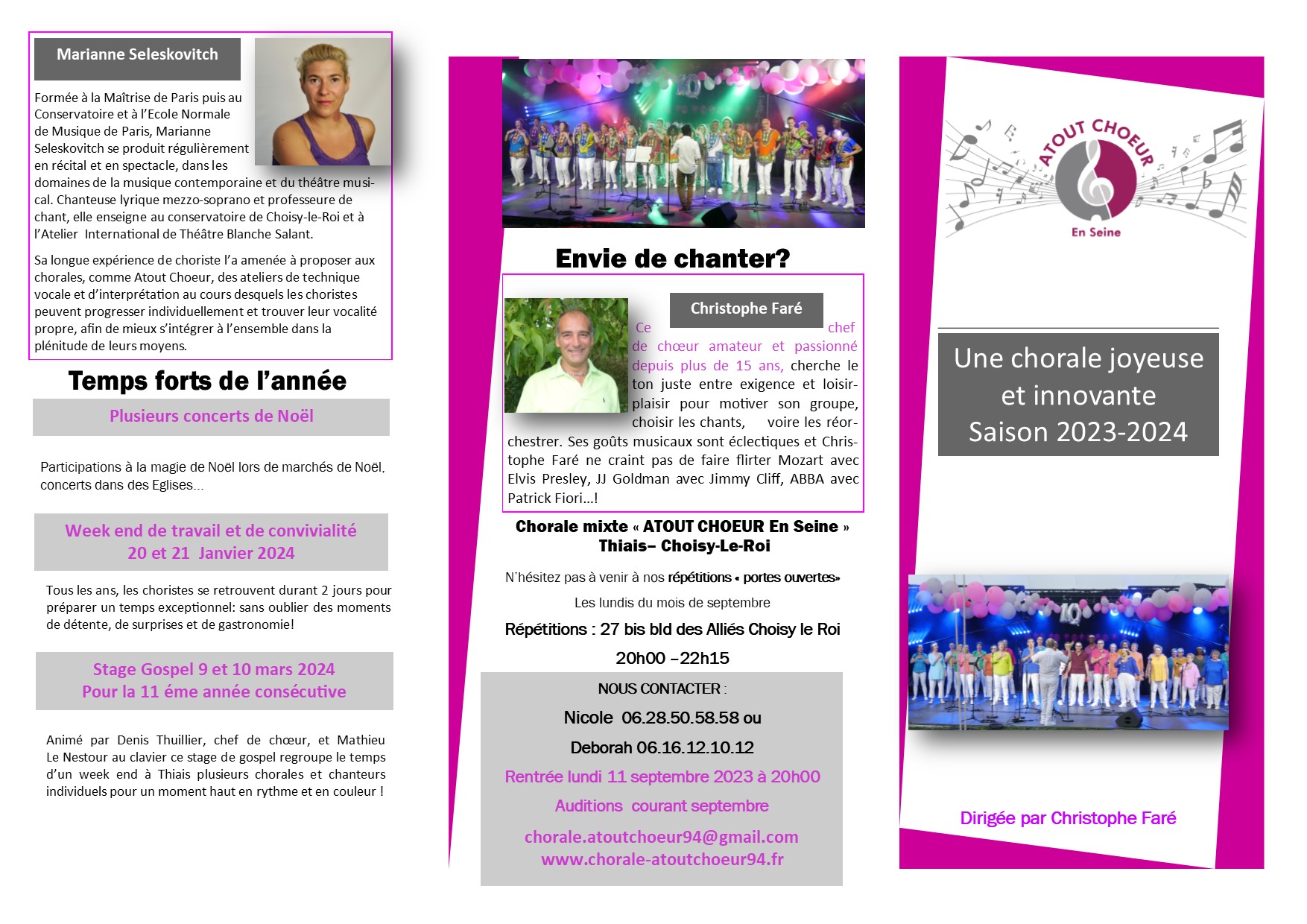 Marianne Seleskovitch

Formée à la Maîtrise de Paris puis au Conservatoire et à l'Ecole Normale de Musique de Paris, Marianne Seleskovitch se produit régulièrement en récital et en spectacle, dans les domaines de la musique contemporaine et du théâtre musical. Chanteuse lyrique mezzo-soprano et professeure de chant, elle enseigne au conservatoire de Choisy-le-Roi et à l'Atelier International de Théâtre Blanche Salant.

Sa longue expérience de choriste l'a amenée à proposer aux chorales, comme Atout Choeur, des ateliers de technique vocale et d'interprétation au cours desquels les choristes peuvent progresser individuellement et trouver leur vocalité propre, afin de mieux s'intégrer à l'ensemble dans la plénitude de leurs moyens.

Temps forts de l'année

Plusieurs concerts de Noël

Participations à la magie de Noël lors de marchés de Noël, concerts dans des Eglises...

Week end de travail et de convivialité
20 et 21 Janvier 2024

Tous les ans, les choristes se retrouvent durant 2 jours pour préparer un temps exceptionnel: sans oublier des moments de détente, de surprises et de gastronomie!

Stage Gospel 9 et 10 mars 2024
Pour la 11 éme année consécutive

Animé par Denis Thuillier, chef de chœur, et Mathieu Le Nestour au clavier ce stage de gospel regroupe le temps d'un week end à Thiais plusieurs chorales et chanteurs individuels pour un moment haut en rythme et en couleur !

Envie de chanter?

Christophe Faré

Ce chef de chœur amateur et passionné depuis plus de 15 ans, cherche le ton juste entre exigence et loisir-plaisir pour motiver son groupe, choisir les chants, voire les réorchestrer. Ses goûts musicaux sont éclectiques et Christophe Faré ne craint pas de faire flirter Mozart avec Elvis Presley, JJ Goldman avec Jimmy Cliff, ABBA avec Patrick Fiori...!

Chorale mixte « ATOUT CHOEUR En Seine »
Thiais– Choisy-Le-Roi

N'hésitez pas à venir à nos répétitions « portes ouvertes»

Les lundis du mois de septembre

Répétitions : 27 bis bld des Alliés Choisy le Roi

20h00 –22h15

NOUS CONTACTER :

Nicole 06.28.50.58.58 ou

Deborah 06.16.12.10.12

Rentrée lundi 11 septembre 2023 à 20h00

Auditions courant septembre

chorale.atoutchoeur94@gmail.com
www.chorale-atoutchoeur94.fr

ATOUT CHOEUR
En Seine

Une chorale joyeuse et innovante
Saison 2023-2024

Dirigée par Christophe Faré